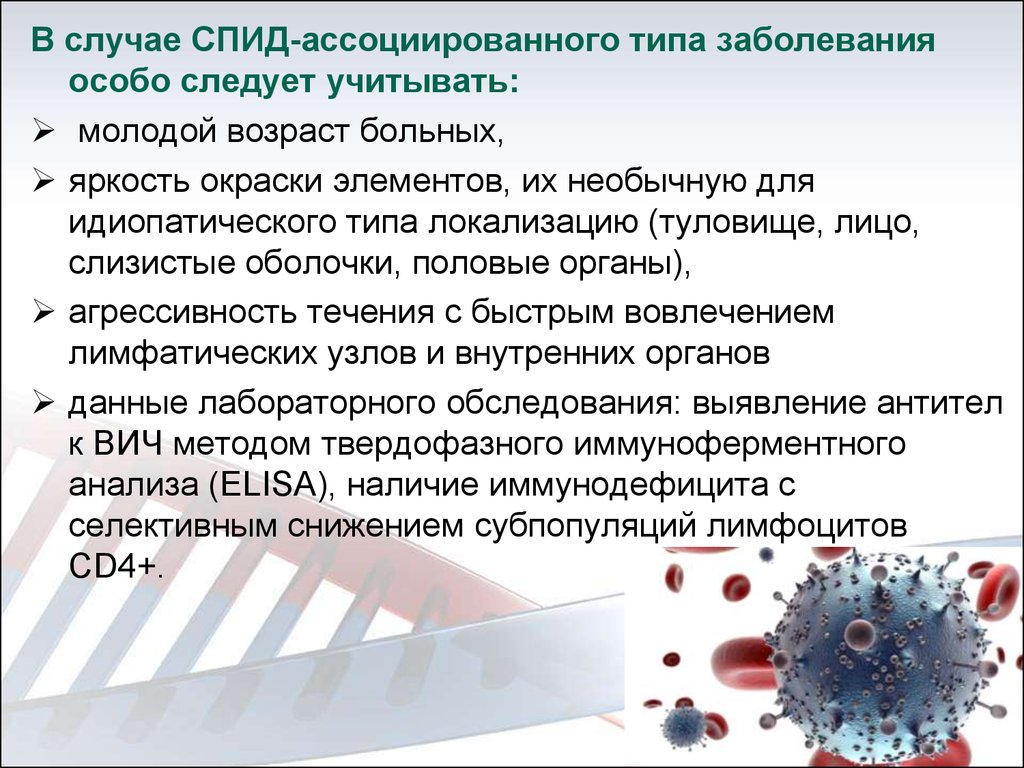 В случае СПИД-ассоциированного типа заболевания особо следует учитывать:

➢ молодой возраст больных,

➢ яркость окраски элементов, их необычную для идиопатического типа локализацию (туловище, лицо, слизистые оболочки, половые органы),

➢ агрессивность течения с быстрым вовлечением лимфатических узлов и внутренних органов

➢ данные лабораторного обследования: выявление антител к ВИЧ методом твердофазного иммуноферментного анализа (ELISA), наличие иммунодефицита с селективным снижением субпопуляций лимфоцитов CD4+.